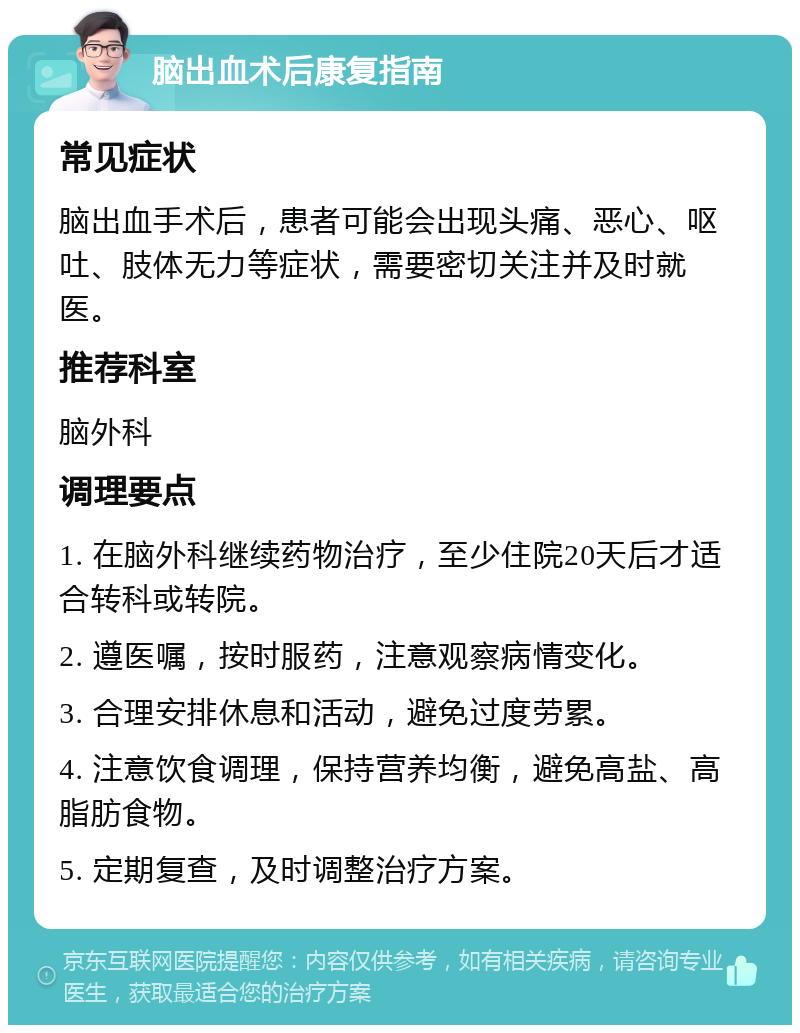 脑出血术后康复指南

常见症状

脑出血手术后，患者可能会出现头痛、恶心、呕吐、肢体无力等症状，需要密切关注并及时就医。

推荐科室

脑外科

调理要点

1. 在脑外科继续药物治疗，至少住院20天后才适合转科或转院。

2. 遵医嘱，按时服药，注意观察病情变化。

3. 合理安排休息和活动，避免过度劳累。

4. 注意饮食调理，保持营养均衡，避免高盐、高脂肪食物。

5. 定期复查，及时调整治疗方案。

京东互联网医院提醒您：内容仅供参考，如有相关疾病，请咨询专业医生，获取最适合您的治疗方案